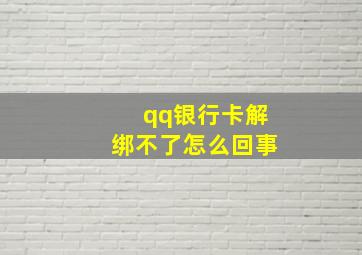 qq银行卡解绑不了怎么回事